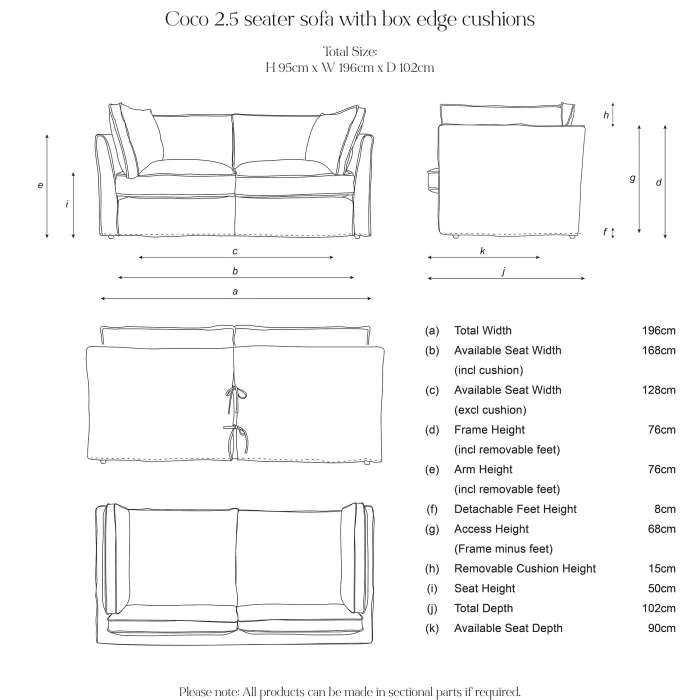 Coco 2.5 seater sofa with box edge cushions

Total Size:
H 95cm x W 196cm x D 102cm

e
i
c
b
a
h
g
d
f
k
j

| | | |
|---|---|---|
| (a) | Total Width | 196cm |
| (b) | Available Seat Width (incl cushion) | 168cm |
| (c) | Available Seat Width (excl cushion) | 128cm |
| (d) | Frame Height (incl removable feet) | 76cm |
| (e) | Arm Height (incl removable feet) | 76cm |
| (f) | Detachable Feet Height | 8cm |
| (g) | Access Height (Frame minus feet) | 68cm |
| (h) | Removable Cushion Height | 15cm |
| (i) | Seat Height | 50cm |
| (j) | Total Depth | 102cm |
| (k) | Available Seat Depth | 90cm |

Please note: All products can be made in sectional parts if required.